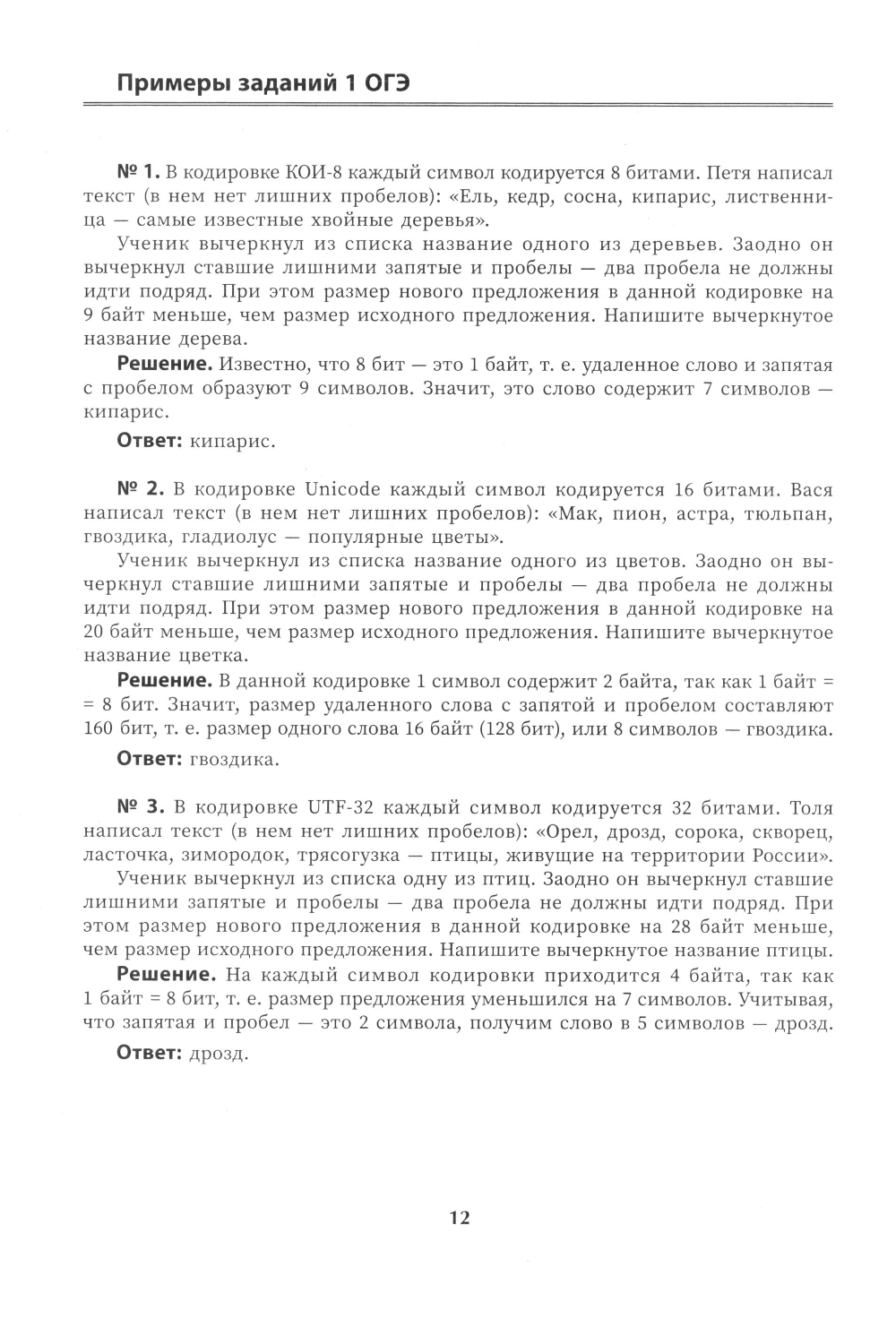 Примеры заданий 1 ОГЭ

№ 1. В кодировке КОИ-8 каждый символ кодируется 8 битами. Петя написал текст (в нем нет лишних пробелов): «Ель, кедр, сосна, кипарис, лиственница — самые известные хвойные деревья».

Ученик вычеркнул из списка название одного из деревьев. Заодно он вычеркнул ставшие лишними запятые и пробелы — два пробела не должны идти подряд. При этом размер нового предложения в данной кодировке на 9 байт меньше, чем размер исходного предложения. Напишите вычеркнутое название дерева.

Решение. Известно, что 8 бит — это 1 байт, т. е. удаленное слово и запятая с пробелом образуют 9 символов. Значит, это слово содержит 7 символов — кипарис.

Ответ: кипарис.

№ 2. В кодировке Unicode каждый символ кодируется 16 битами. Вася написал текст (в нем нет лишних пробелов): «Мак, пион, астра, тюльпан, гвоздика, гладиолус — популярные цветы».

Ученик вычеркнул из списка название одного из цветов. Заодно он вычеркнул ставшие лишними запятые и пробелы — два пробела не должны идти подряд. При этом размер нового предложения в данной кодировке на 20 байт меньше, чем размер исходного предложения. Напишите вычеркнутое название цветка.

Решение. В данной кодировке 1 символ содержит 2 байта, так как 1 байт = = 8 бит. Значит, размер удаленного слова с запятой и пробелом составляют 160 бит, т. е. размер одного слова 16 байт (128 бит), или 8 символов — гвоздика.

Ответ: гвоздика.

№ 3. В кодировке UTF-32 каждый символ кодируется 32 битами. Толя написал текст (в нем нет лишних пробелов): «Орел, дрозд, сорока, скворец, ласточка, зимородок, трясогузка — птицы, живущие на территории России».

Ученик вычеркнул из списка одну из птиц. Заодно он вычеркнул ставшие лишними запятые и пробелы — два пробела не должны идти подряд. При этом размер нового предложения в данной кодировке на 28 байт меньше, чем размер исходного предложения. Напишите вычеркнутое название птицы.

Решение. На каждый символ кодировки приходится 4 байта, так как 1 байт = 8 бит, т. е. размер предложения уменьшился на 7 символов. Учитывая, что запятая и пробел — это 2 символа, получим слово в 5 символов — дрозд.

Ответ: дрозд.

12